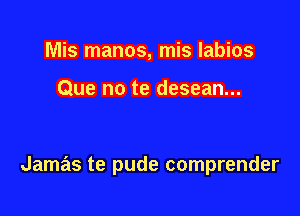 Mis manos, mis labios
Que no te desean...

Jamás te pude comprender